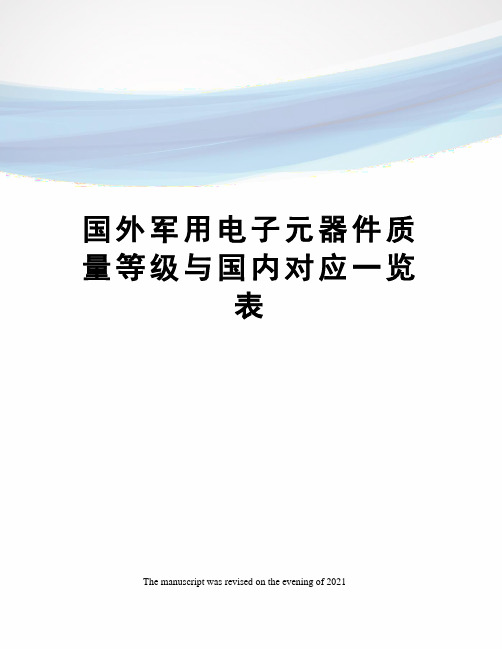 国外军用电子元器件质量等级与国内对应一览表

The manuscript was revised on the evening of 2021